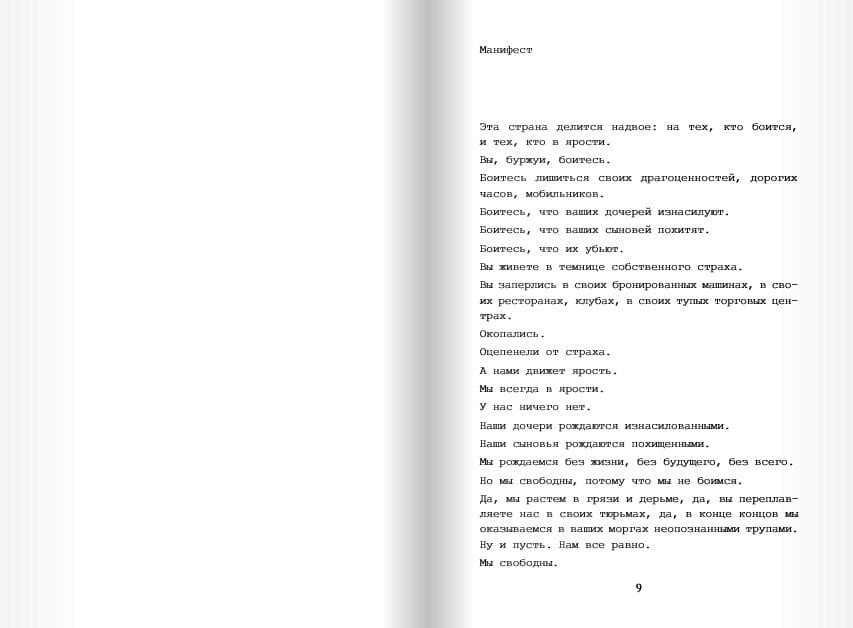 Манифест

Эта страна делится надвое: на тех, кто боится, и тех, кто в ярости.

Вы, буржуи, боитесь.

Боитесь лишиться своих драгоценностей, дорогих часов, мобильников.

Боитесь, что ваших дочерей изнасилуют.

Боитесь, что ваших сыновей похитят.

Боитесь, что их убьют.

Вы живете в темнице собственного страха.

Вы заперлись в своих бронированных машинах, в своих ресторанах, клубах, в своих тупых торговых центрах.

Окопались.

Оцепенели от страха.

А нами движет ярость.

Мы всегда в ярости.

У нас ничего нет.

Наши дочери рождаются изнасилованными.

Наши сыновья рождаются похищенными.

Мы рождаемся без жизни, без будущего, без всего.

Но мы свободны, потому что мы не боимся.

Да, мы растем в грязи и дерьме, да, вы переплавляете нас в своих тюрьмах, да, в конце концов мы оказываемся в ваших моргах неопознанными трупами.

Ну и пусть. Нам все равно.

Мы свободны.

9